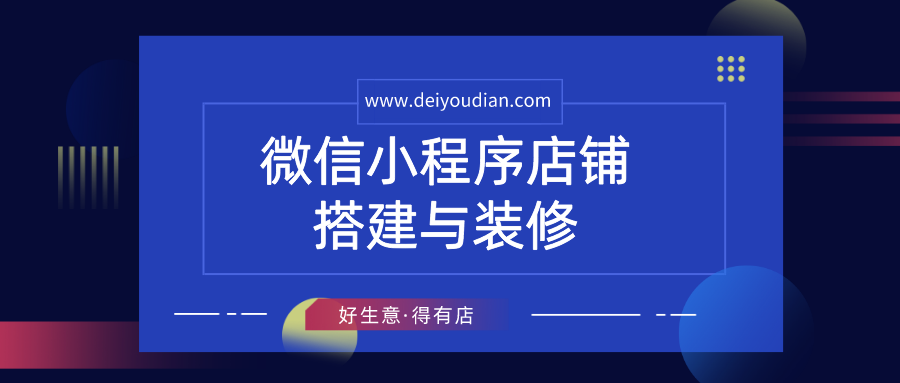 www.deiyoudian.com

微信小程序店铺
搭建与装修

好生意·得有店